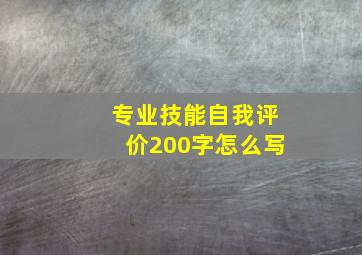 专业技能自我评价200字怎么写